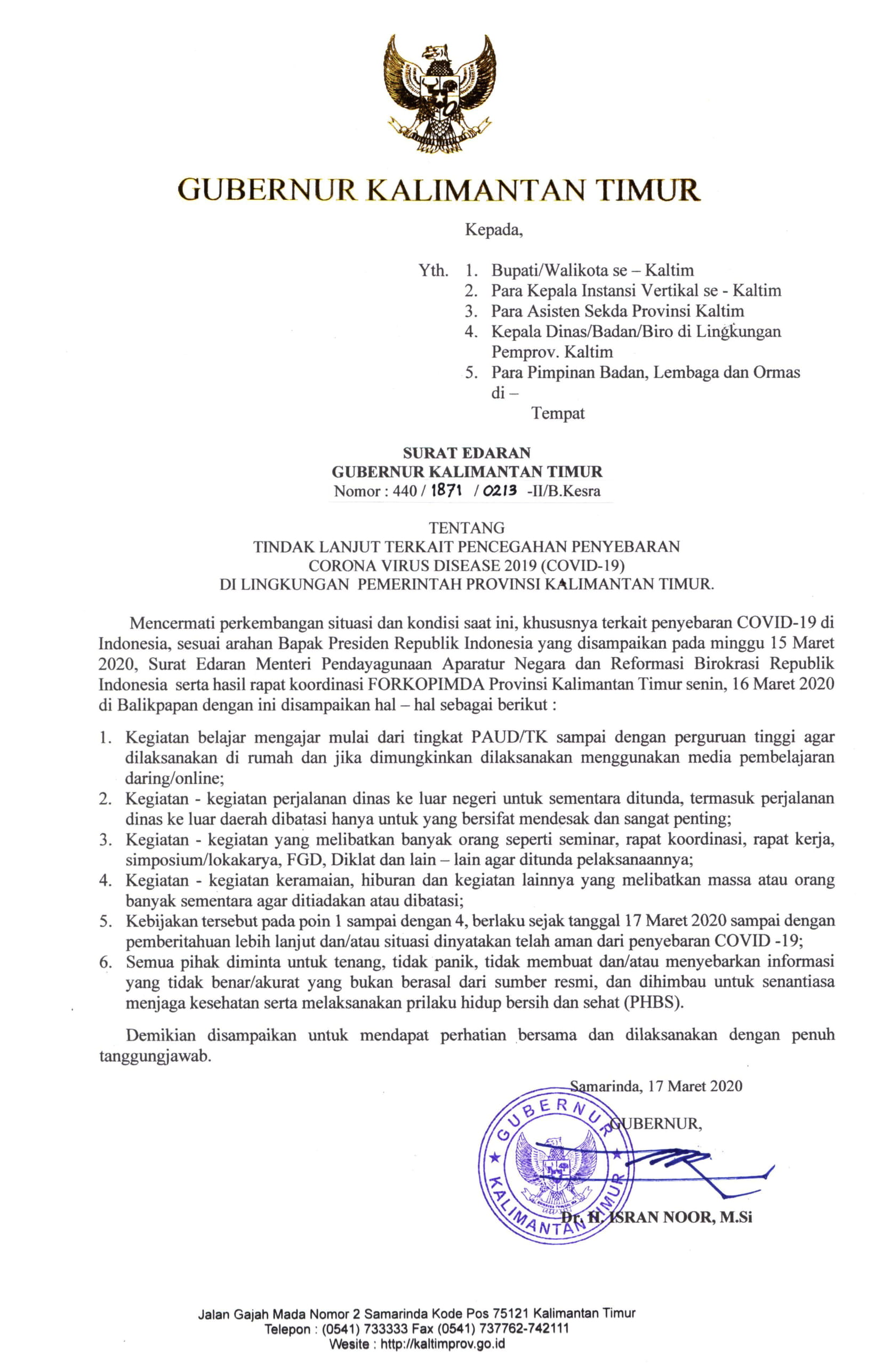 GUBERNUR KALIMANTAN TIMUR

Kepada,

Yth. 1. Bupati/Walikota se – Kaltim
2. Para Kepala Instansi Vertikal se - Kaltim
3. Para Asisten Sekda Provinsi Kaltim
4. Kepala Dinas/Badan/Biro di Lingkungan Pemprov. Kaltim
5. Para Pimpinan Badan, Lembaga dan Ormas
di –
Tempat

SURAT EDARAN
GUBERNUR KALIMANTAN TIMUR
Nomor : 440 / 1871 / 0213 -II/B.Kesra

TENTANG
TINDAK LANJUT TERKAIT PENCEGAHAN PENYEBARAN
CORONA VIRUS DISEASE 2019 (COVID-19)
DI LINGKUNGAN PEMERINTAH PROVINSI KALIMANTAN TIMUR.

Mencermati perkembangan situasi dan kondisi saat ini, khususnya terkait penyebaran COVID-19 di Indonesia, sesuai arahan Bapak Presiden Republik Indonesia yang disampaikan pada minggu 15 Maret 2020, Surat Edaran Menteri Pendayagunaan Aparatur Negara dan Reformasi Birokrasi Republik Indonesia serta hasil rapat koordinasi FORKOPIMDA Provinsi Kalimantan Timur senin, 16 Maret 2020 di Balikpapan dengan ini disampaikan hal – hal sebagai berikut :

1. Kegiatan belajar mengajar mulai dari tingkat PAUD/TK sampai dengan perguruan tinggi agar dilaksanakan di rumah dan jika dimungkinkan dilaksanakan menggunakan media pembelajaran daring/online;
2. Kegiatan - kegiatan perjalanan dinas ke luar negeri untuk sementara ditunda, termasuk perjalanan dinas ke luar daerah dibatasi hanya untuk yang bersifat mendesak dan sangat penting;
3. Kegiatan - kegiatan yang melibatkan banyak orang seperti seminar, rapat koordinasi, rapat kerja, simposium/lokakarya, FGD, Diklat dan lain – lain agar ditunda pelaksanaannya;
4. Kegiatan - kegiatan keramaian, hiburan dan kegiatan lainnya yang melibatkan massa atau orang banyak sementara agar ditiadakan atau dibatasi;
5. Kebijakan tersebut pada poin 1 sampai dengan 4, berlaku sejak tanggal 17 Maret 2020 sampai dengan pemberitahuan lebih lanjut dan/atau situasi dinyatakan telah aman dari penyebaran COVID -19;
6. Semua pihak diminta untuk tenang, tidak panik, tidak membuat dan/atau menyebarkan informasi yang tidak benar/akurat yang bukan berasal dari sumber resmi, dan dihimbau untuk senantiasa menjaga kesehatan serta melaksanakan prilaku hidup bersih dan sehat (PHBS).

Demikian disampaikan untuk mendapat perhatian bersama dan dilaksanakan dengan penuh tanggungjawab.

Samarinda, 17 Maret 2020
GUBERNUR,

GUBERNUR KALIMANTAN TIMUR

Dr. H. ISRAN NOOR, M.Si

Jalan Gajah Mada Nomor 2 Samarinda Kode Pos 75121 Kalimantan Timur
Telepon : (0541) 733333 Fax (0541) 737762-742111
Wesite : http://kaltimprov.go.id